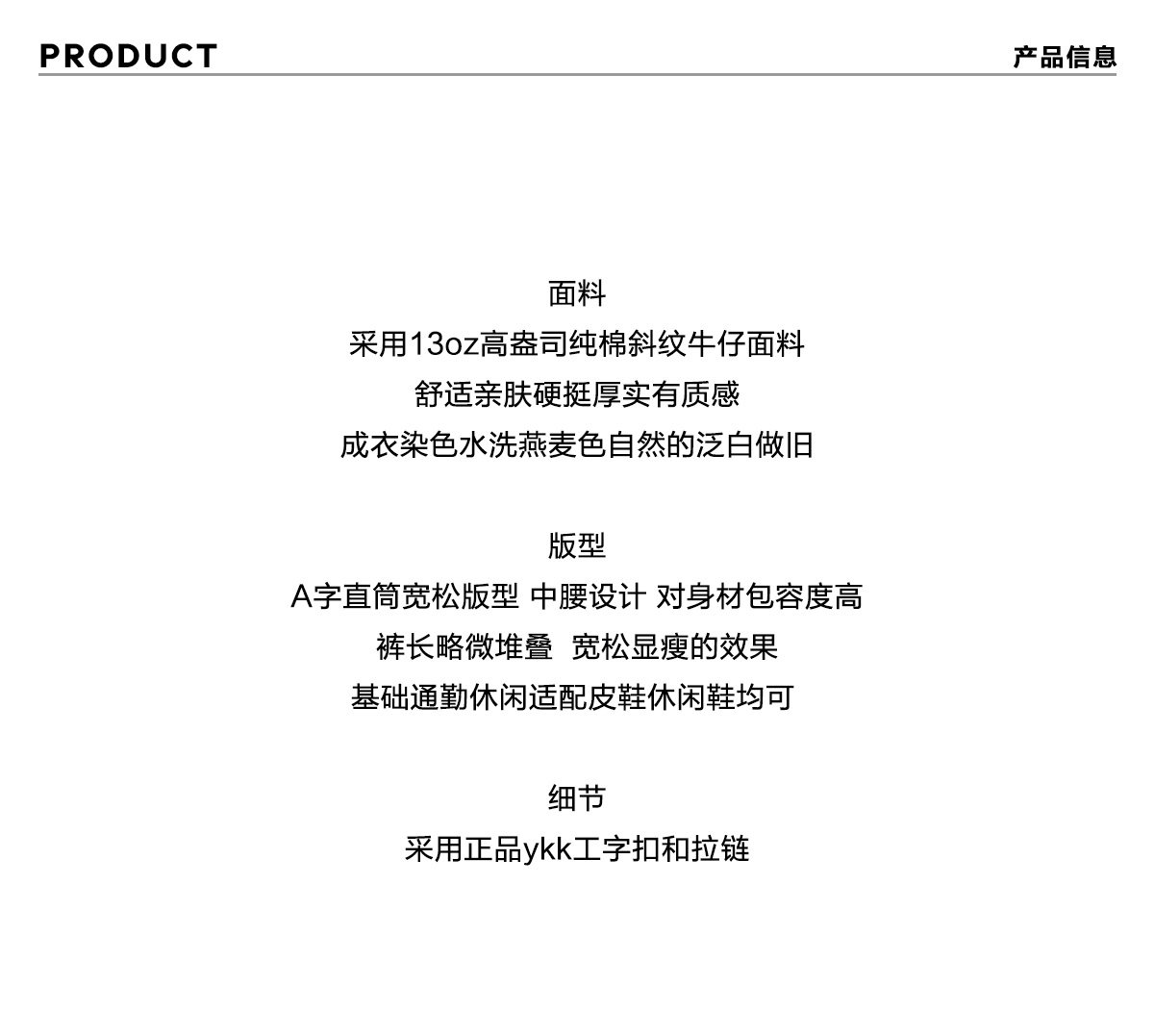 PRODUCT
产品信息

面料
采用13oz高盎司纯棉斜纹牛仔面料
舒适亲肤硬挺厚实有质感
成衣染色水洗燕麦色自然的泛白做旧

版型
A字直筒宽松版型 中腰设计 对身材包容度高
裤长略微堆叠 宽松显瘦的效果
基础通勤休闲适配皮鞋休闲鞋均可

细节
采用正品ykk工字扣和拉链